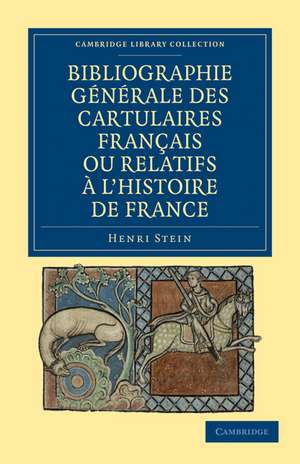 CAMBRIDGE LIBRARY COLLECTION

BIBLIOGRAPHIE GÉNÉRALE DES CARTULAIRES FRANÇAIS OU RELATIFS À L'HISTOIRE DE FRANCE

HENRI STEIN

CAMBRIDGE